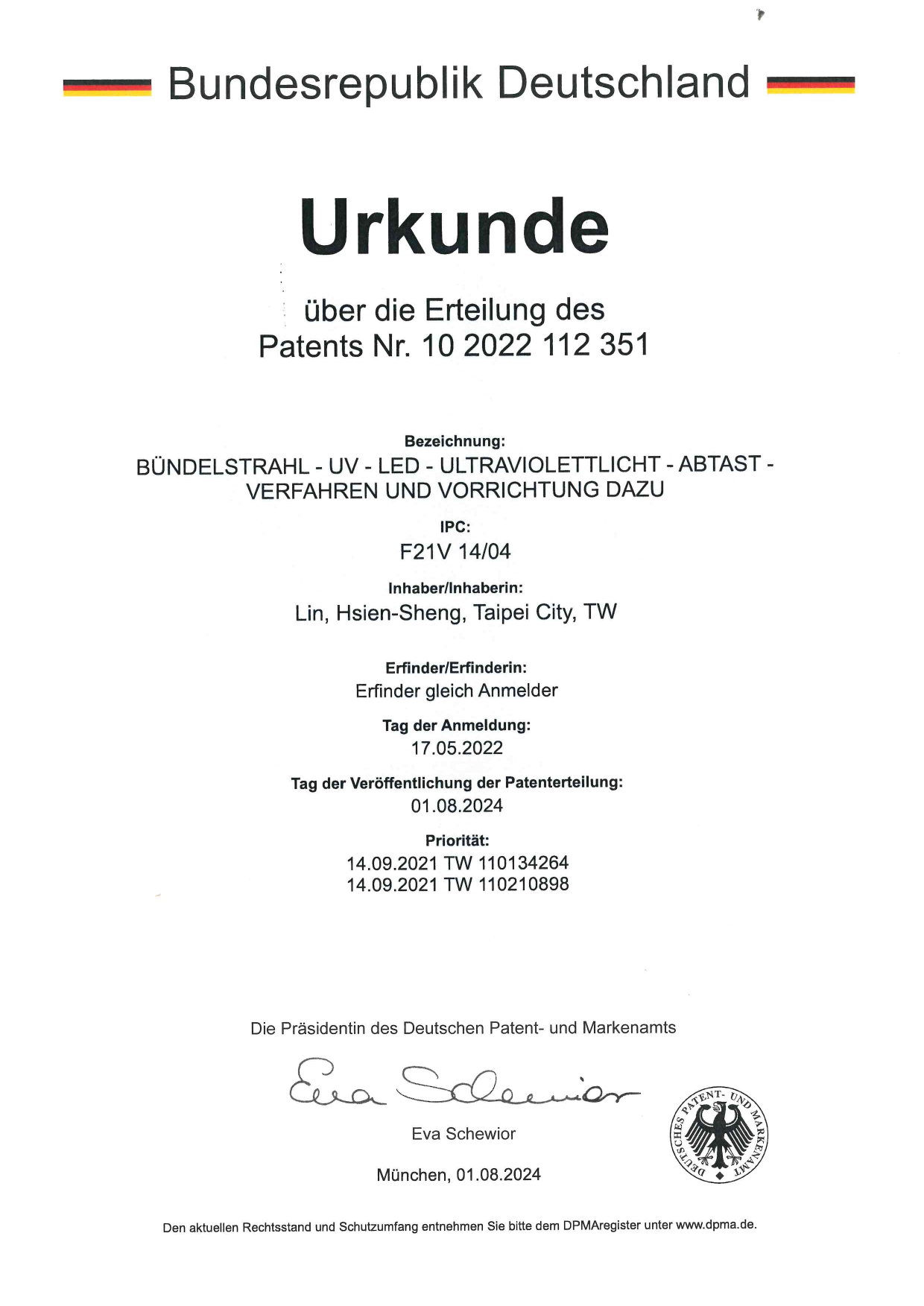 Bundesrepublik Deutschland

Urkunde

über die Erteilung des
Patents Nr. 10 2022 112 351

Bezeichnung:
BÜNDELSTRAHL - UV - LED - ULTRAVIOLETTLICHT - ABTAST - VERFAHREN UND VORRICHTUNG DAZU

IPC:
F21V 14/04

Inhaber/Inhaberin:
Lin, Hsien-Sheng, Taipei City, TW

Erfinder/Erfinderin:
Erfinder gleich Anmelder

Tag der Anmeldung:
17.05.2022

Tag der Veröffentlichung der Patenterteilung:
01.08.2024

Priorität:
14.09.2021 TW 110134264
14.09.2021 TW 110210898

Die Präsidentin des Deutschen Patent- und Markenamts

Eva Schewior

Eva Schewior

München, 01.08.2024

DEUTSCHES PATENT- UND MARKENAMT

Den aktuellen Rechtsstand und Schutzumfang entnehmen Sie bitte dem DPMAregister unter www.dpma.de.